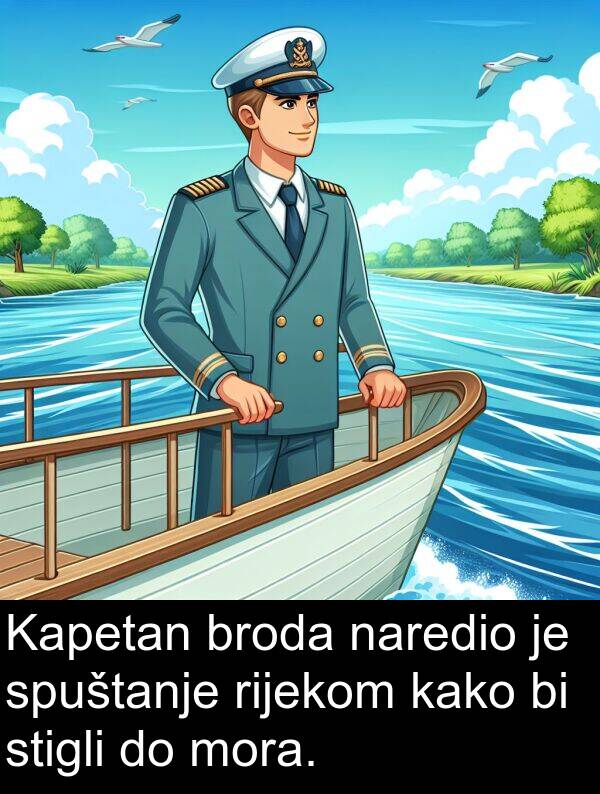 Kapetan broda naredio je spuštanje rijekom kako bi stigli do mora.